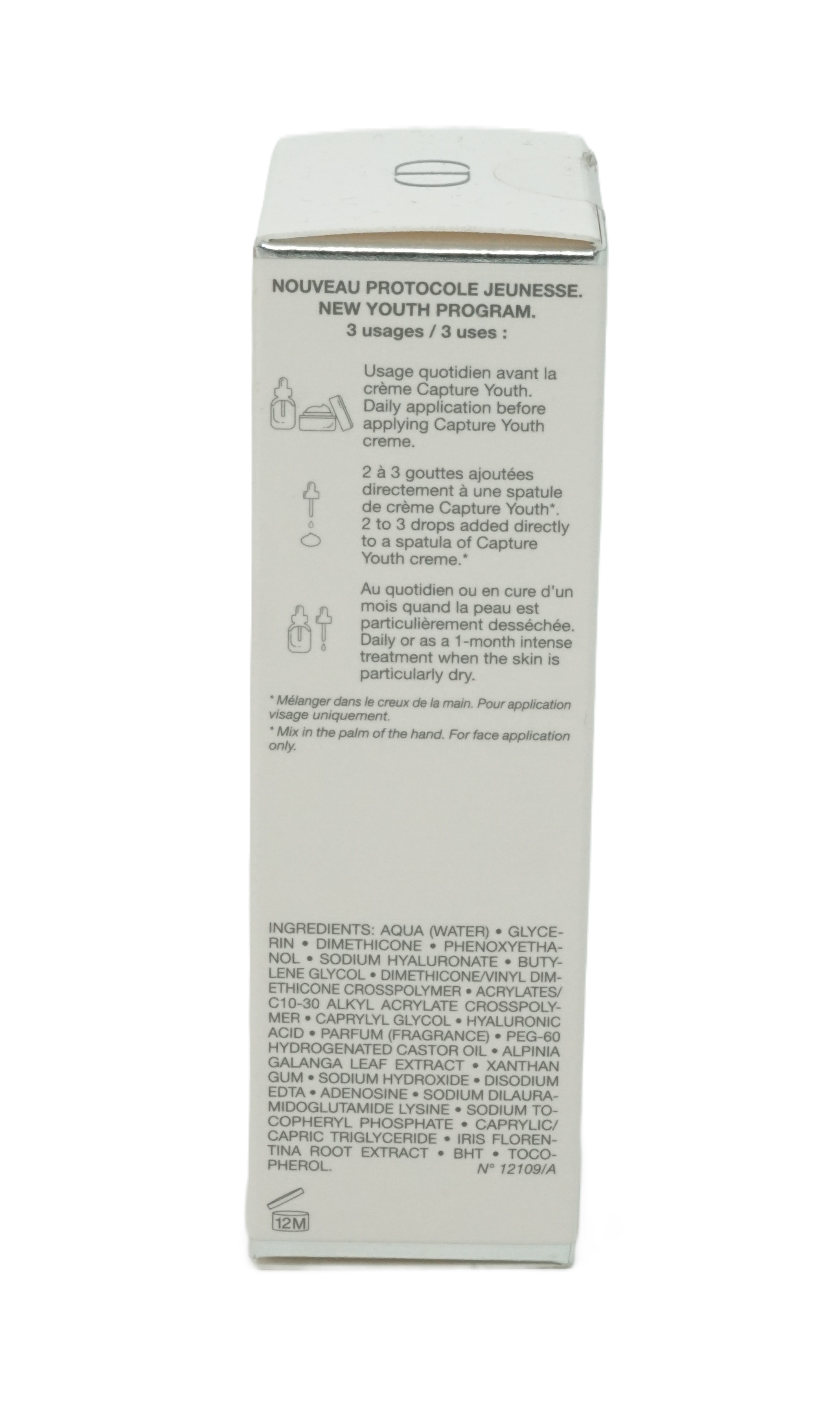 NOUVEAU PROTOCOLE JEUNESSE.
NEW YOUTH PROGRAM.
3 usages / 3 uses :

Usage quotidien avant la crème Capture Youth. Daily application before applying Capture Youth creme.

2 à 3 gouttes ajoutées directement à une spatule de crème Capture Youth*. 2 to 3 drops added directly to a spatula of Capture Youth creme.*

Au quotidien ou en cure d'un mois quand la peau est particulièrement desséchée. Daily or as a 1-month intense treatment when the skin is particularly dry.

* Mélanger dans le creux de la main. Pour application visage uniquement.

* Mix in the palm of the hand. For face application only.

INGREDIENTS: AQUA (WATER) • GLYCERIN • DIMETHICONE • PHENOXYETHANOL • SODIUM HYALURONATE • BUTYLENE GLYCOL • DIMETHICONE/VINYL DIMETHICONE CROSSPOLYMER • ACRYLATES/C10-30 ALKYL ACRYLATE CROSSPOLYMER • CAPRYLYL GLYCOL • HYALURONIC ACID • PARFUM (FRAGRANCE) • PEG-60 HYDROGENATED CASTOR OIL • ALPINIA GALANGA LEAF EXTRACT • XANTHAN GUM • SODIUM HYDROXIDE • DISODIUM EDTA • ADENOSINE • SODIUM DILAURAMIDOGLUTAMIDE LYSINE • SODIUM TOCOPHERYL PHOSPHATE • CAPRYLIC/CAPRIC TRIGLYCERIDE • IRIS FLORENTINA ROOT EXTRACT • BHT • TOCOPHEROL.
N° 12109/A

12M